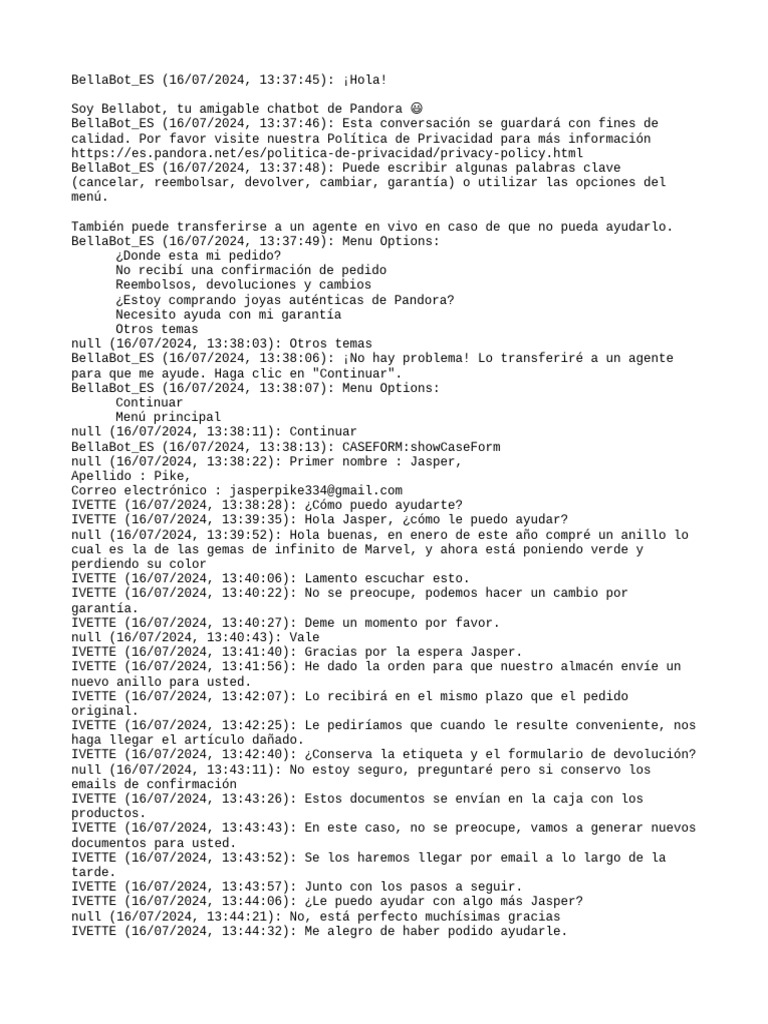 BellaBot_ES (16/07/2024, 13:37:45): ¡Hola!

Soy Bellabot, tu amigable chatbot de Pandora 😀
BellaBot_ES (16/07/2024, 13:37:46): Esta conversación se guardará con fines de calidad. Por favor visite nuestra Política de Privacidad para más información https://es.pandora.net/es/politica-de-privacidad/privacy-policy.html
BellaBot_ES (16/07/2024, 13:37:48): Puede escribir algunas palabras clave (cancelar, reembolsar, devolver, cambiar, garantía) o utilizar las opciones del menú.

También puede transferirse a un agente en vivo en caso de que no pueda ayudarlo.
BellaBot_ES (16/07/2024, 13:37:49): Menu Options:
¿Donde esta mi pedido?
No recibí una confirmación de pedido
Reembolsos, devoluciones y cambios
¿Estoy comprando joyas auténticas de Pandora?
Necesito ayuda con mi garantía
Otros temas
null (16/07/2024, 13:38:03): Otros temas
BellaBot_ES (16/07/2024, 13:38:06): ¡No hay problema! Lo transferiré a un agente para que me ayude. Haga clic en "Continuar".
BellaBot_ES (16/07/2024, 13:38:07): Menu Options:
Continuar
Menú principal
null (16/07/2024, 13:38:11): Continuar
BellaBot_ES (16/07/2024, 13:38:13): CASEFORM:showCaseForm
null (16/07/2024, 13:38:22): Primer nombre : Jasper,
Apellido : Pike,
Correo electrónico : jasperpike334@gmail.com
IVETTE (16/07/2024, 13:38:28): ¿Cómo puedo ayudarte?
IVETTE (16/07/2024, 13:39:35): Hola Jasper, ¿cómo le puedo ayudar?
null (16/07/2024, 13:39:52): Hola buenas, en enero de este año compré un anillo lo cual es la de las gemas de infinito de Marvel, y ahora está poniendo verde y perdiendo su color
IVETTE (16/07/2024, 13:40:06): Lamento escuchar esto.
IVETTE (16/07/2024, 13:40:22): No se preocupe, podemos hacer un cambio por garantía.
IVETTE (16/07/2024, 13:40:27): Deme un momento por favor.
null (16/07/2024, 13:40:43): Vale
IVETTE (16/07/2024, 13:41:40): Gracias por la espera Jasper.
IVETTE (16/07/2024, 13:41:56): He dado la orden para que nuestro almacén envíe un nuevo anillo para usted.
IVETTE (16/07/2024, 13:42:07): Lo recibirá en el mismo plazo que el pedido original.
IVETTE (16/07/2024, 13:42:25): Le pediríamos que cuando le resulte conveniente, nos haga llegar el artículo dañado.
IVETTE (16/07/2024, 13:42:40): ¿Conserva la etiqueta y el formulario de devolución?
null (16/07/2024, 13:43:11): No estoy seguro, preguntaré pero si conservo los emails de confirmación
IVETTE (16/07/2024, 13:43:26): Estos documentos se envían en la caja con los productos.
IVETTE (16/07/2024, 13:43:43): En este caso, no se preocupe, vamos a generar nuevos documentos para usted.
IVETTE (16/07/2024, 13:43:52): Se los haremos llegar por email a lo largo de la tarde.
IVETTE (16/07/2024, 13:43:57): Junto con los pasos a seguir.
IVETTE (16/07/2024, 13:44:06): ¿Le puedo ayudar con algo más Jasper?
null (16/07/2024, 13:44:21): No, está perfecto muchísimas gracias
IVETTE (16/07/2024, 13:44:32): Me alegro de haber podido ayudarle.